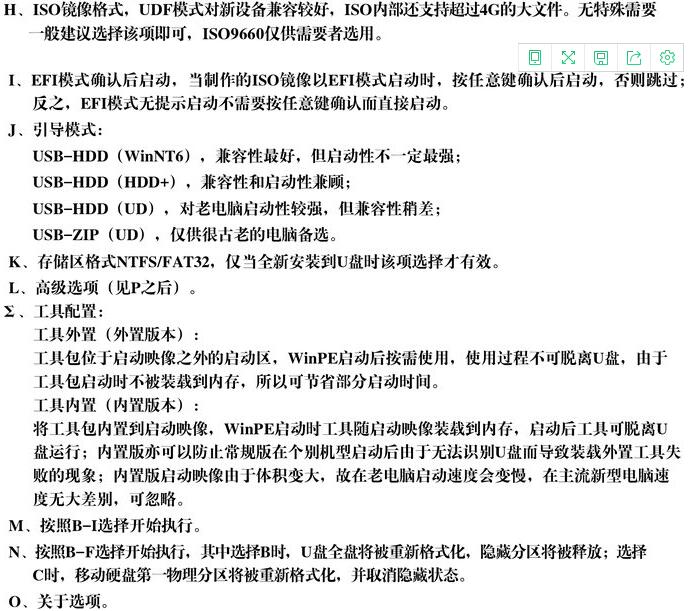 H、ISO镜像格式，UDF模式对新设备兼容较好，ISO内部还支持超过4G的大文件。无特殊需要一般建议选择该项即可，ISO9660仅供需要者选用。

I、EFI模式确认后启动，当制作的ISO镜像以EFI模式启动时，按任意键确认后启动，否则跳过；反之，EFI模式无提示启动不需要按任意键确认而直接启动。

J、引导模式：

USB-HDD（WinNT6），兼容性最好，但启动性不一定最强；

USB-HDD（HDD+），兼容性和启动性兼顾；

USB-HDD（UD），对老电脑启动性较强，但兼容性稍差；

USB-ZIP（UD），仅供很古老的电脑备选。

K、存储区格式NTFS/FAT32，仅当全新安装到U盘时该项选择才有效。

L、高级选项（见P之后）。

Σ、工具配置：

工具外置（外置版本）：

工具包位于启动映像之外的启动区，WinPE启动后按需使用，使用过程不可脱离U盘，由于工具包启动时不被装载到内存，所以可节省部分启动时间。

工具内置（内置版本）：

将工具包内置到启动映像，WinPE启动时工具随启动映像装载到内存，启动后工具可脱离U盘运行；内置版亦可以防止常规版在个别机型启动后由于无法识别U盘而导致装载外置工具失败的现象；内置版启动映像由于体积变大，故在老电脑启动速度会变慢，在主流新型电脑速度无大差别，可忽略。

M、按照B-I选择开始执行。

N、按照B-F选择开始执行，其中选择B时，U盘全盘将被重新格式化，隐藏分区将被释放；选择C时，移动硬盘第一物理分区将被重新格式化，并取消隐藏状态。

O、关于选项。